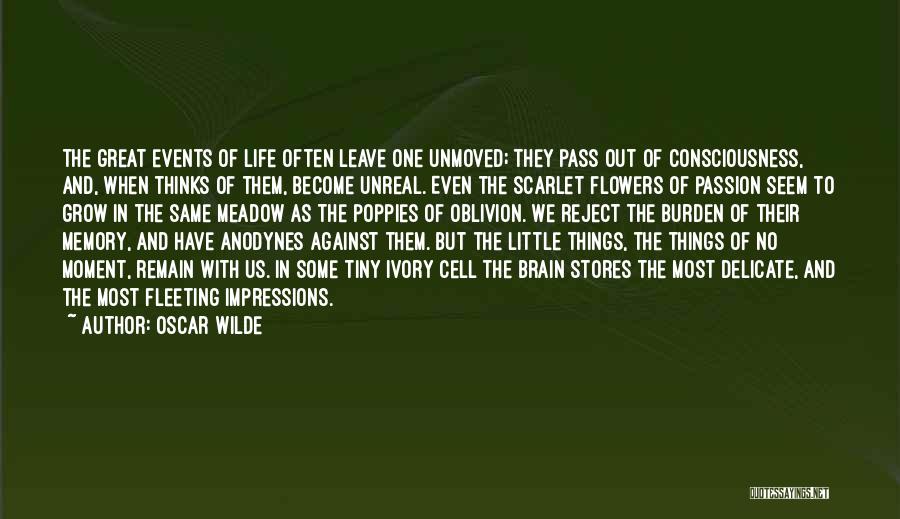 THE GREAT EVENTS OF LIFE OFTEN LEAVE ONE UNMOVED; THEY PASS OUT OF CONSCIOUSNESS, AND, WHEN THINKS OF THEM, BECOME UNREAL. EVEN THE SCARLET FLOWERS OF PASSION SEEM TO GROW IN THE SAME MEADOW AS THE POPPIES OF OBLIVION. WE REJECT THE BURDEN OF THEIR MEMORY, AND HAVE ANODYNES AGAINST THEM. BUT THE LITTLE THINGS, THE THINGS OF NO MOMENT, REMAIN WITH US. IN SOME TINY IVORY CELL THE BRAIN STORES THE MOST DELICATE, AND THE MOST FLEETING IMPRESSIONS.

~ AUTHOR: OSCAR WILDE

QUOTESSAYINGS.NET